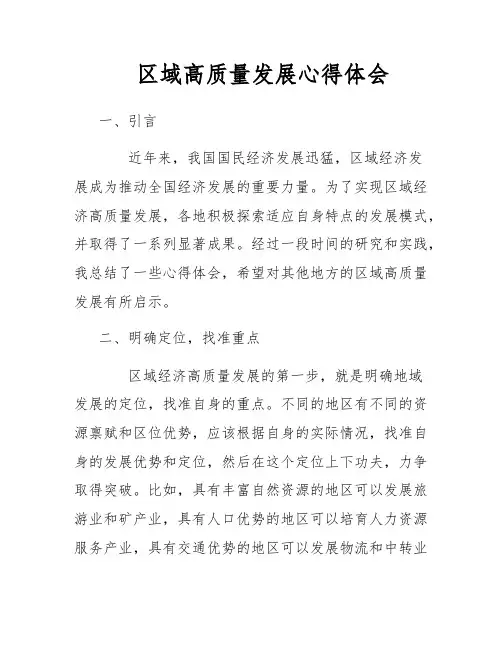 区域高质量发展心得体会

一、引言

近年来，我国国民经济发展迅猛，区域经济发展成为推动全国经济发展的重要力量。为了实现区域经济高质量发展，各地积极探索适应自身特点的发展模式，并取得了一系列显著成果。经过一段时间的研究和实践，我总结了一些心得体会，希望对其他地方的区域高质量发展有所启示。

二、明确定位，找准重点

区域经济高质量发展的第一步，就是明确地域发展的定位，找准自身的重点。不同的地区有不同的资源禀赋和区位优势，应该根据自身的实际情况，找准自身的发展优势和定位，然后在这个定位上下功夫，力争取得突破。比如，具有丰富自然资源的地区可以发展旅游业和矿产业，具有人口优势的地区可以培育人力资源服务产业，具有交通优势的地区可以发展物流和中转业